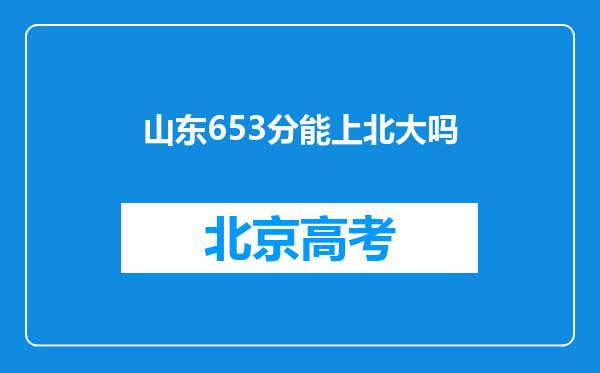 山东653分能上北大吗

北京高考